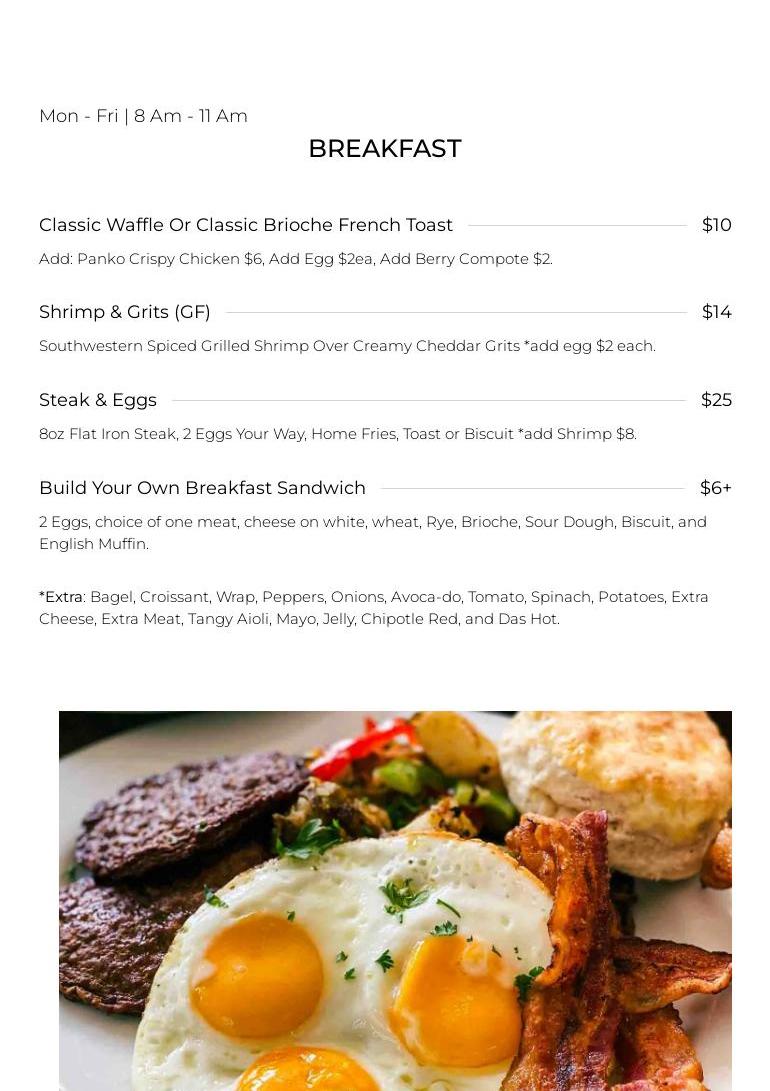 Mon - Fri | 8 Am - 11 Am

BREAKFAST

Classic Waffle Or Classic Brioche French Toast $10

Add: Panko Crispy Chicken $6, Add Egg $2ea, Add Berry Compote $2.

Shrimp & Grits (GF) $14

Southwestern Spiced Grilled Shrimp Over Creamy Cheddar Grits *add egg $2 each.

Steak & Eggs $25

8oz Flat Iron Steak, 2 Eggs Your Way, Home Fries, Toast or Biscuit *add Shrimp $8.

Build Your Own Breakfast Sandwich $6+

2 Eggs, choice of one meat, cheese on white, wheat, Rye, Brioche, Sour Dough, Biscuit, and English Muffin.

*Extra: Bagel, Croissant, Wrap, Peppers, Onions, Avoca-do, Tomato, Spinach, Potatoes, Extra Cheese, Extra Meat, Tangy Aioli, Mayo, Jelly, Chipotle Red, and Das Hot.